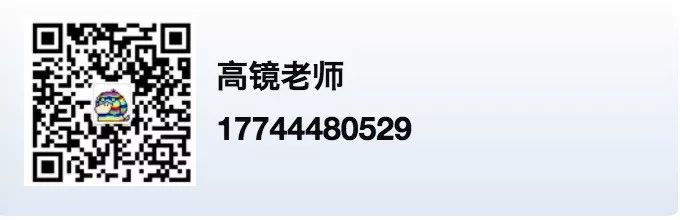 高镜老师

17744480529